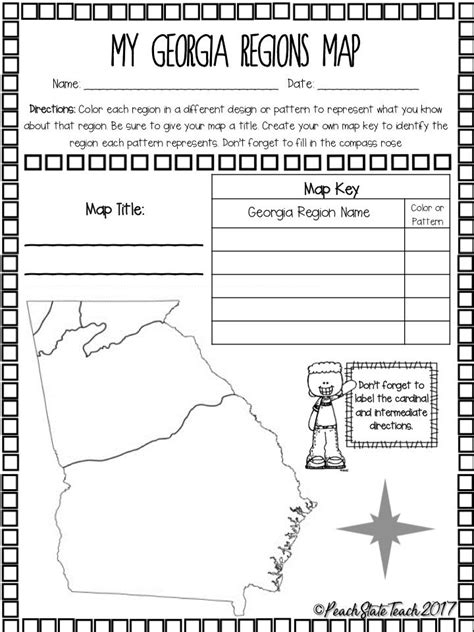 MY GEORGIA REGIONS MAP

Name: ____ Date: ____

Directions: Color each region in a different design or pattern to represent what you know about that region. Be sure to give your map a title. Create your own map key to identify the region each pattern represents. Don't forget to fill in the compass rose.

Map Title:

____

____

Map Key

| Georgia Region Name | Color or Pattern |
|---|---|
| | |
| | |
| | |
| | |
| | |

Don't forget to label the cardinal and intermediate directions.

©Peach State Teach 2017